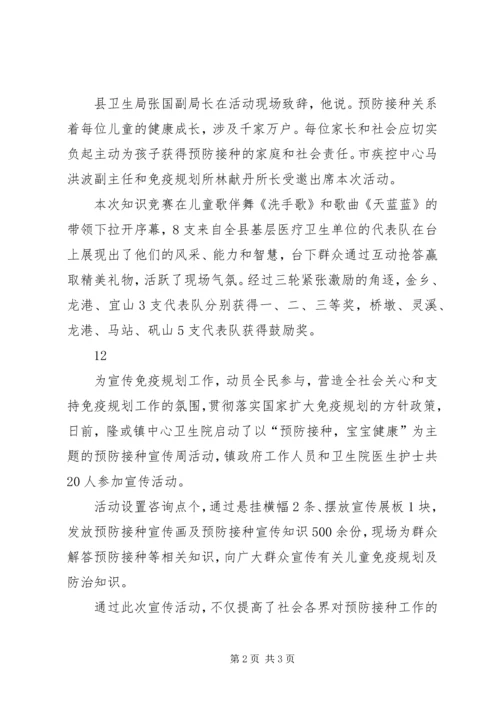 县卫生局张国副局长在活动现场致辞，他说。预防接种关系着每位儿童的健康成长，涉及千家万户。每位家长和社会应切实负起主动为孩子获得预防接种的家庭和社会责任。市疾控中心马洪波副主任和免疫规划所林献丹所长受邀出席本次活动。

本次知识竞赛在儿童歌伴舞《洗手歌》和歌曲《天蓝蓝》的带领下拉开序幕，8支来自全县基层医疗卫生单位的代表队在台上展现出了他们的风采、能力和智慧，台下群众通过互动抢答赢取精美礼物，活跃了现场气氛。经过三轮紧张激励的角逐，金乡、龙港、宜山3支代表队分别获得一、二、三等奖，桥墩、灵溪、龙港、马站、矾山5支代表队获得鼓励奖。

12

为宣传免疫规划工作，动员全民参与，营造全社会关心和支持免疫规划工作的氛围，贯彻落实国家扩大免疫规划的方针政策，日前，隆或镇中心卫生院启动了以“预防接种，宝宝健康”为主题的预防接种宣传周活动，镇政府工作人员和卫生院医生护士共20人参加宣传活动。

活动设置咨询点个，通过悬挂横幅2条、摆放宣传展板1块，发放预防接种宣传画及预防接种宣传知识500余份，现场为群众解答预防接种等相关知识，向广大群众宣传有关儿童免疫规划及防治知识。

通过此次宣传活动，不仅提高了社会各界对预防接种工作的

第2页 共3页